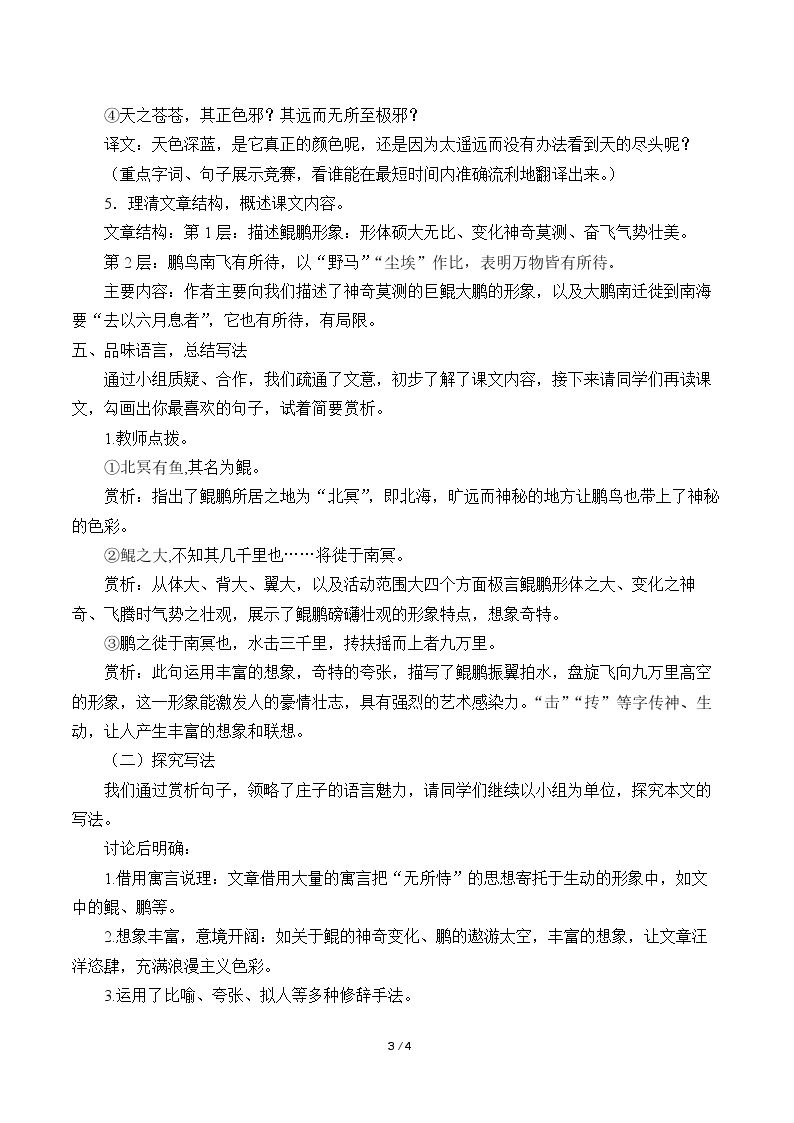 ④天之苍苍，其正色邪？其远而无所至极邪？

译文：天色深蓝，是它真正的颜色呢，还是因为太遥远而没有办法看到天的尽头呢？

（重点字词、句子展示竞赛，看谁能在最短时间内准确流利地翻译出来。）

5．理清文章结构，概述课文内容。

文章结构：第1层：描述鲲鹏形象：形体硕大无比、变化神奇莫测、奋飞气势壮美。

第2层：鹏鸟南飞有所待，以“野马”“尘埃”作比，表明万物皆有所待。

主要内容：作者主要向我们描述了神奇莫测的巨鲲大鹏的形象，以及大鹏南迁徙到南海要“去以六月息者”，它也有所待，有局限。

五、品味语言，总结写法

通过小组质疑、合作，我们疏通了文意，初步了解了课文内容，接下来请同学们再读课文，勾画出你最喜欢的句子，试着简要赏析。

1.教师点拨。

①北冥有鱼,其名为鲲。

赏析：指出了鲲鹏所居之地为“北冥”，即北海，旷远而神秘的地方让鹏鸟也带上了神秘的色彩。

②鲲之大,不知其几千里也……将徙于南冥。

赏析：从体大、背大、翼大，以及活动范围大四个方面极言鲲鹏形体之大、变化之神奇、飞腾时气势之壮观，展示了鲲鹏磅礴壮观的形象特点，想象奇特。

③鹏之徙于南冥也，水击三千里，抟扶摇而上者九万里。

赏析：此句运用丰富的想象，奇特的夸张，描写了鲲鹏振翼拍水，盘旋飞向九万里高空的形象，这一形象能激发人的豪情壮志，具有强烈的艺术感染力。“击”“抟”等字传神、生动，让人产生丰富的想象和联想。

（二）探究写法

我们通过赏析句子，领略了庄子的语言魅力，请同学们继续以小组为单位，探究本文的写法。

讨论后明确：

1.借用寓言说理：文章借用大量的寓言把“无所恃”的思想寄托于生动的形象中，如文中的鲲、鹏等。

2.想象丰富，意境开阔：如关于鲲的神奇变化、鹏的遨游太空，丰富的想象，让文章汪洋恣肆，充满浪漫主义色彩。

3.运用了比喻、夸张、拟人等多种修辞手法。

3 / 4